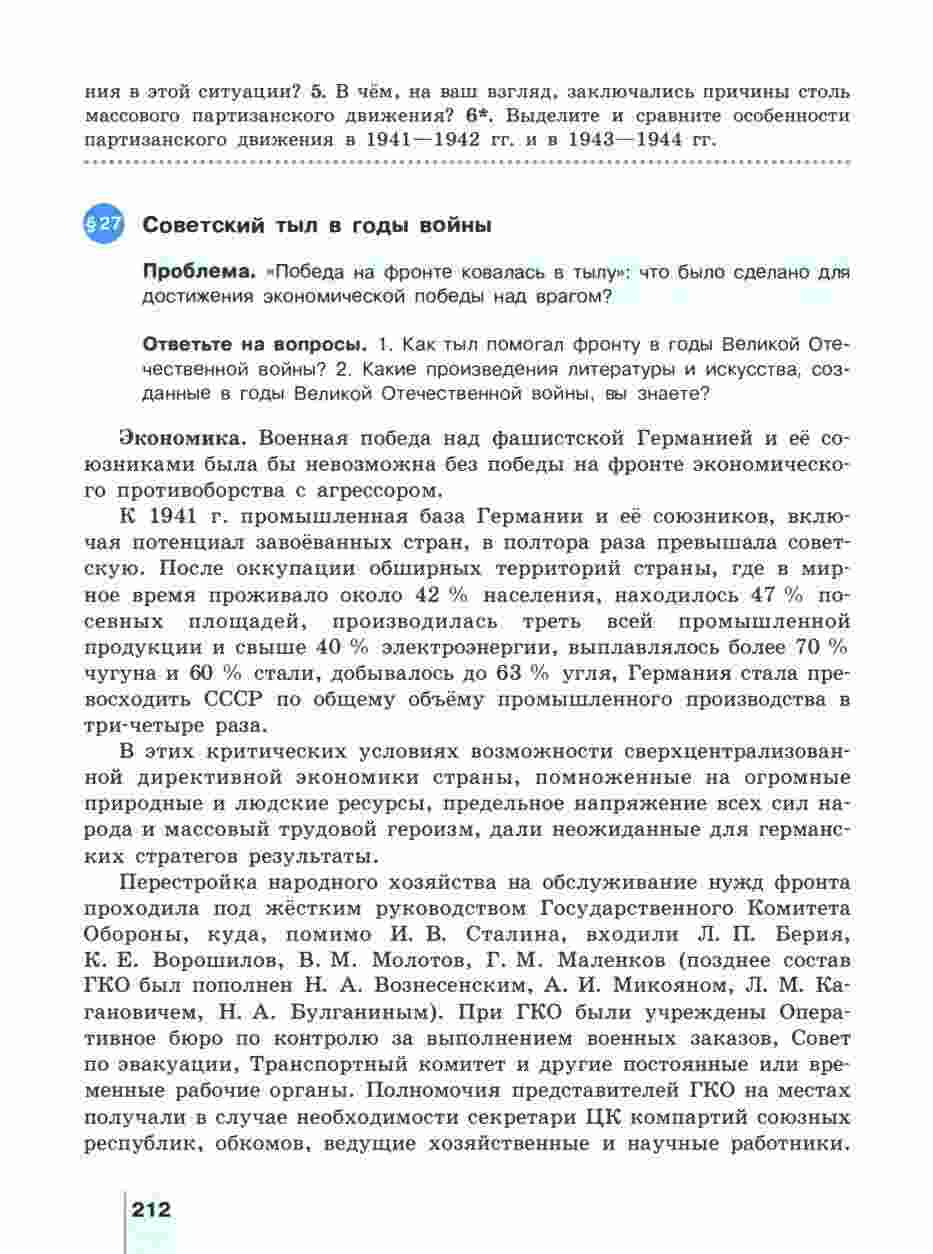 ния в этой ситуации? 5. В чём, на ваш взгляд, заключались причины столь массового партизанского движения? 6*. Выделите и сравните особенности партизанского движения в 1941—1942 гг. и в 1943—1944 гг.

§27 Советский тыл в годы войны

Проблема. «Победа на фронте ковалась в тылу»: что было сделано для достижения экономической победы над врагом?

Ответьте на вопросы. 1. Как тыл помогал фронту в годы Великой Отечественной войны? 2. Какие произведения литературы и искусства, созданные в годы Великой Отечественной войны, вы знаете?

Экономика. Военная победа над фашистской Германией и её союзниками была бы невозможна без победы на фронте экономического противоборства с агрессором.

К 1941 г. промышленная база Германии и её союзников, включая потенциал завоёванных стран, в полтора раза превышала советскую. После оккупации обширных территорий страны, где в мирное время проживало около 42 % населения, находилось 47 % посевных площадей, производилась треть всей промышленной продукции и свыше 40 % электроэнергии, выплавлялось более 70 % чугуна и 60 % стали, добывалось до 63 % угля, Германия стала превосходить СССР по общему объёму промышленного производства в три-четыре раза.

В этих критических условиях возможности сверхцентрализованной директивной экономики страны, помноженные на огромные природные и людские ресурсы, предельное напряжение всех сил народа и массовый трудовой героизм, дали неожиданные для германских стратегов результаты.

Перестройка народного хозяйства на обслуживание нужд фронта проходила под жёстким руководством Государственного Комитета Обороны, куда, помимо И. В. Сталина, входили Л. П. Берия, К. Е. Ворошилов, В. М. Молотов, Г. М. Маленков (позднее состав ГКО был пополнен Н. А. Вознесенским, А. И. Микояном, Л. М. Кагановичем, Н. А. Булганиным). При ГКО были учреждены Оперативное бюро по контролю за выполнением военных заказов, Совет по эвакуации, Транспортный комитет и другие постоянные или временные рабочие органы. Полномочия представителей ГКО на местах получали в случае необходимости секретари ЦК компартий союзных республик, обкомов, ведущие хозяйственные и научные работники.

212